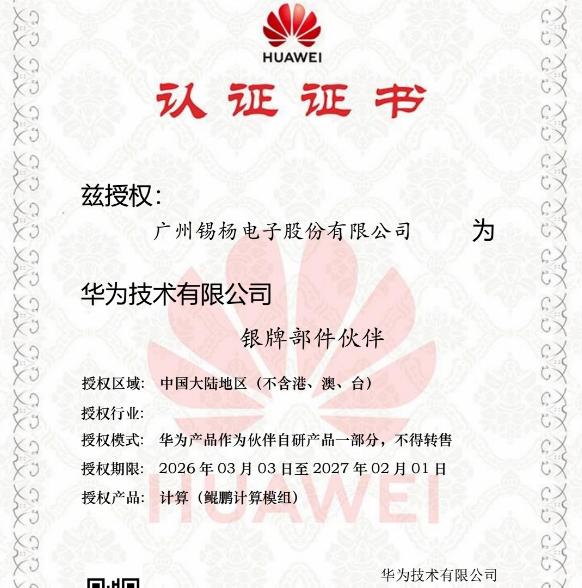 HUAWEI

认证证书

兹授权：

广州锡杨电子股份有限公司 为

华为技术有限公司

银牌部件伙伴

授权区域： 中国大陆地区（不含港、澳、台）

授权行业：

授权模式： 华为产品作为伙伴自研产品一部分，不得转售

授权期限： 2026 年 03 月 03 日至 2027 年 02 月 01 日

授权产品： 计算（鲲鹏计算模组）

HUAWEI

华为技术有限公司